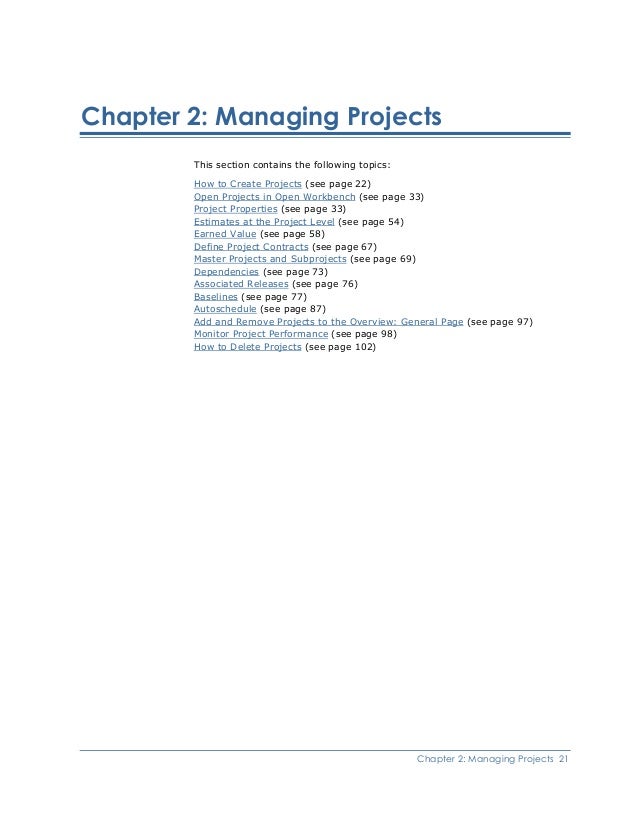 Chapter 2: Managing Projects

This section contains the following topics:

How to Create Projects (see page 22)
Open Projects in Open Workbench (see page 33)
Project Properties (see page 33)
Estimates at the Project Level (see page 54)
Earned Value (see page 58)
Define Project Contracts (see page 67)
Master Projects and Subprojects (see page 69)
Dependencies (see page 73)
Associated Releases (see page 76)
Baselines (see page 77)
Autoschedule (see page 87)
Add and Remove Projects to the Overview: General Page (see page 97)
Monitor Project Performance (see page 98)
How to Delete Projects (see page 102)

Chapter 2: Managing Projects 21